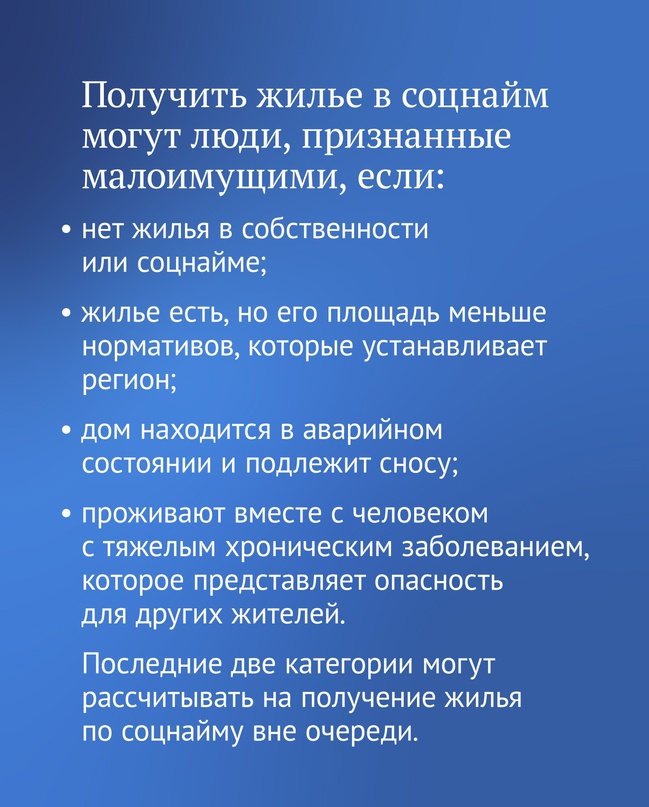 Получить жилье в соцнайм могут люди, признанные малоимущими, если:

• нет жилья в собственности или соцнайме;

• жилье есть, но его площадь меньше нормативов, которые устанавливает регион;

• дом находится в аварийном состоянии и подлежит сносу;

• проживают вместе с человеком с тяжелым хроническим заболеванием, которое представляет опасность для других жителей.

Последние две категории могут рассчитывать на получение жилья по соцнайму вне очереди.